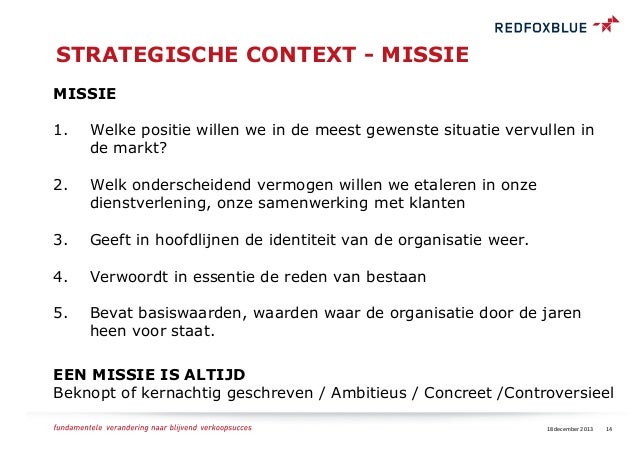 REDFOXBLUE

STRATEGISCHE CONTEXT - MISSIE

MISSIE

1. Welke positie willen we in de meest gewenste situatie vervullen in de markt?

2. Welk onderscheidend vermogen willen we etaleren in onze dienstverlening, onze samenwerking met klanten

3. Geeft in hoofdlijnen de identiteit van de organisatie weer.

4. Verwoordt in essentie de reden van bestaan

5. Bevat basiswaarden, waarden waar de organisatie door de jaren heen voor staat.

EEN MISSIE IS ALTIJD
Beknopt of kernachtig geschreven / Ambitieus / Concreet /Controversieel

fundamentele verandering naar blijvend verkoopsucces

18 december 2013 14